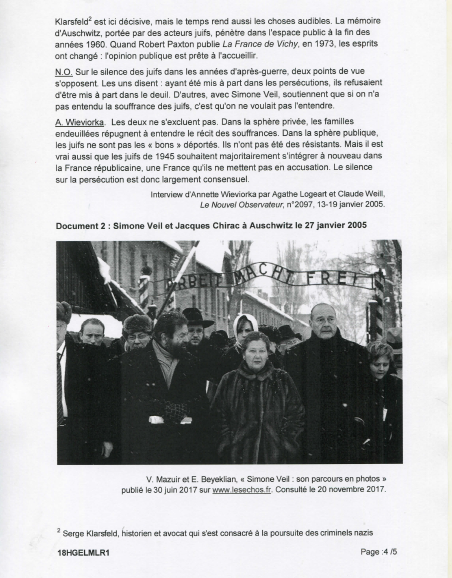 Klarsfeld$^2$ est ici décisive, mais le temps rend aussi les choses audibles. La mémoire d'Auschwitz, portée par des acteurs juifs, pénètre dans l'espace public à la fin des années 1960. Quand Robert Paxton publie La France de Vichy, en 1973, les esprits ont changé : l'opinion publique est prête à l'accueillir.

N.O. Sur le silence des juifs dans les années d'après-guerre, deux points de vue s'opposent. Les uns disent : ayant été mis à part dans les persécutions, ils refusaient d'être mis à part dans le deuil. D'autres, avec Simone Veil, soutiennent que si on n'a pas entendu la souffrance des juifs, c'est qu'on ne voulait pas l'entendre.

A. Wieviorka. Les deux ne s'excluent pas. Dans la sphère privée, les familles endeuillées répugnent à entendre le récit des souffrances. Dans la sphère publique, les juifs ne sont pas les « bons » déportés. Ils n'ont pas été des résistants. Mais il est vrai aussi que les juifs de 1945 souhaitent majoritairement s'intégrer à nouveau dans la France républicaine, une France qu'ils ne mettent pas en accusation. Le silence sur la persécution est donc largement consensuel.

Interview d'Annette Wieviorka par Agathe Logeart et Claude Weill, Le Nouvel Observateur, n°2097, 13-19 janvier 2005.

Document 2 : Simone Veil et Jacques Chirac à Auschwitz le 27 janvier 2005

ARBEIT MACHT FREI

V. Mazuir et E. Beyeklian, « Simone Veil : son parcours en photos » publié le 30 juin 2017 sur www.lesechos.fr. Consulté le 20 novembre 2017.

$^2$ Serge Klarsfeld, historien et avocat qui s'est consacré à la poursuite des criminels nazis

18HGELMLR1

Page :4 /5